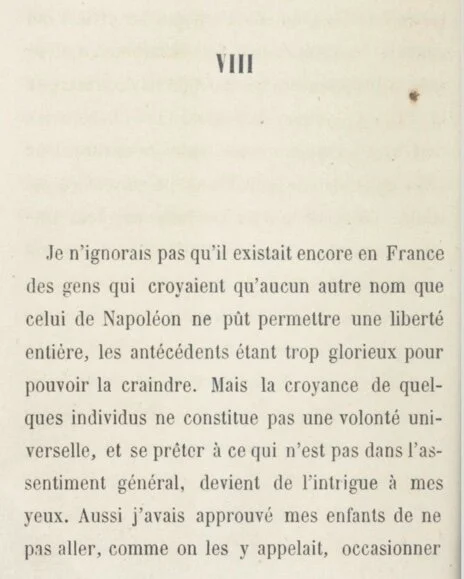 VIII

Je n'ignorais pas qu'il existait encore en France des gens qui croyaient qu'aucun autre nom que celui de Napoléon ne pût permettre une liberté entière, les antécédents étant trop glorieux pour pouvoir la craindre. Mais la croyance de quelques individus ne constitue pas une volonté universelle, et se prêter à ce qui n'est pas dans l'assentiment général, devient de l'intrigue à mes yeux. Aussi j'avais approuvé mes enfants de ne pas aller, comme on les y appelait, occasionner